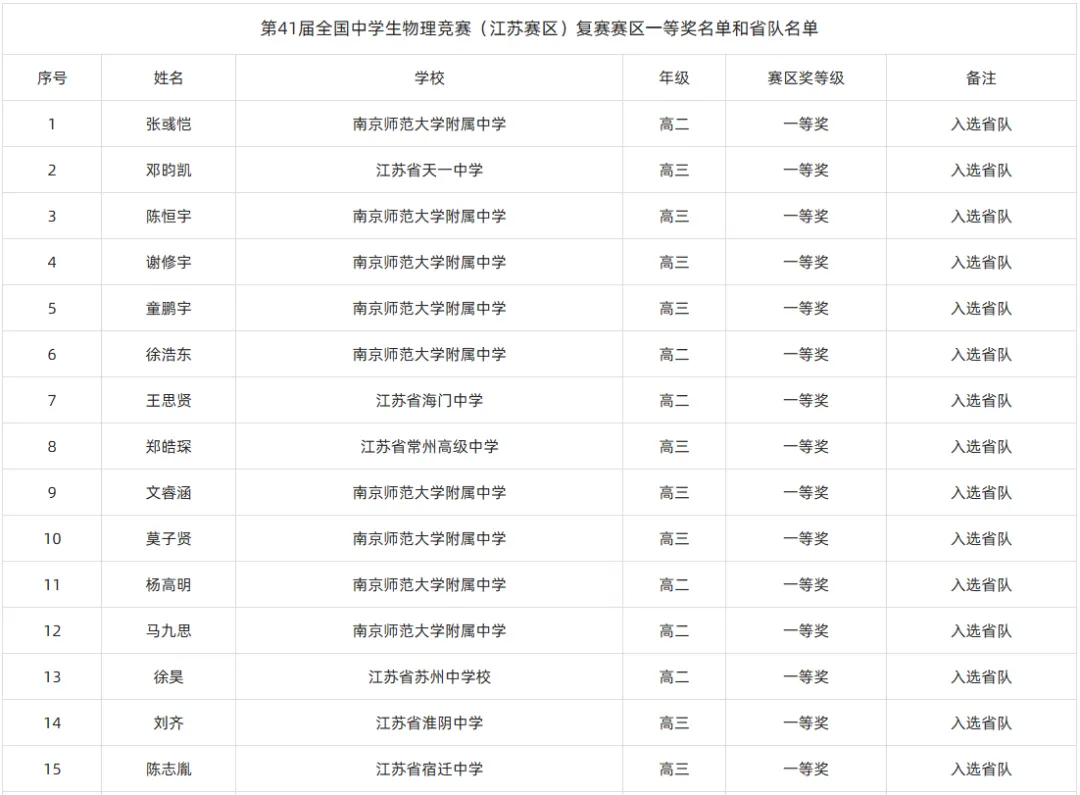 第41届全国中学生物理竞赛（江苏赛区）复赛赛区一等奖名单和省队名单

| 序号 | 姓名 | 学校 | 年级 | 赛区奖等级 | 备注 |
|---|---|---|---|---|---|
| 1 | 张彧恺 | 南京师范大学附属中学 | 高二 | 一等奖 | 入选省队 |
| 2 | 邓昀凯 | 江苏省天一中学 | 高三 | 一等奖 | 入选省队 |
| 3 | 陈恒宇 | 南京师范大学附属中学 | 高三 | 一等奖 | 入选省队 |
| 4 | 谢修宇 | 南京师范大学附属中学 | 高三 | 一等奖 | 入选省队 |
| 5 | 童鹏宇 | 南京师范大学附属中学 | 高三 | 一等奖 | 入选省队 |
| 6 | 徐浩东 | 南京师范大学附属中学 | 高二 | 一等奖 | 入选省队 |
| 7 | 王思贤 | 江苏省海门中学 | 高二 | 一等奖 | 入选省队 |
| 8 | 郑皓琛 | 江苏省常州高级中学 | 高三 | 一等奖 | 入选省队 |
| 9 | 文睿涵 | 南京师范大学附属中学 | 高三 | 一等奖 | 入选省队 |
| 10 | 莫子贤 | 南京师范大学附属中学 | 高三 | 一等奖 | 入选省队 |
| 11 | 杨高明 | 南京师范大学附属中学 | 高二 | 一等奖 | 入选省队 |
| 12 | 马九思 | 南京师范大学附属中学 | 高二 | 一等奖 | 入选省队 |
| 13 | 徐昊 | 江苏省苏州中学校 | 高二 | 一等奖 | 入选省队 |
| 14 | 刘齐 | 江苏省淮阴中学 | 高三 | 一等奖 | 入选省队 |
| 15 | 陈志胤 | 江苏省宿迁中学 | 高三 | 一等奖 | 入选省队 |